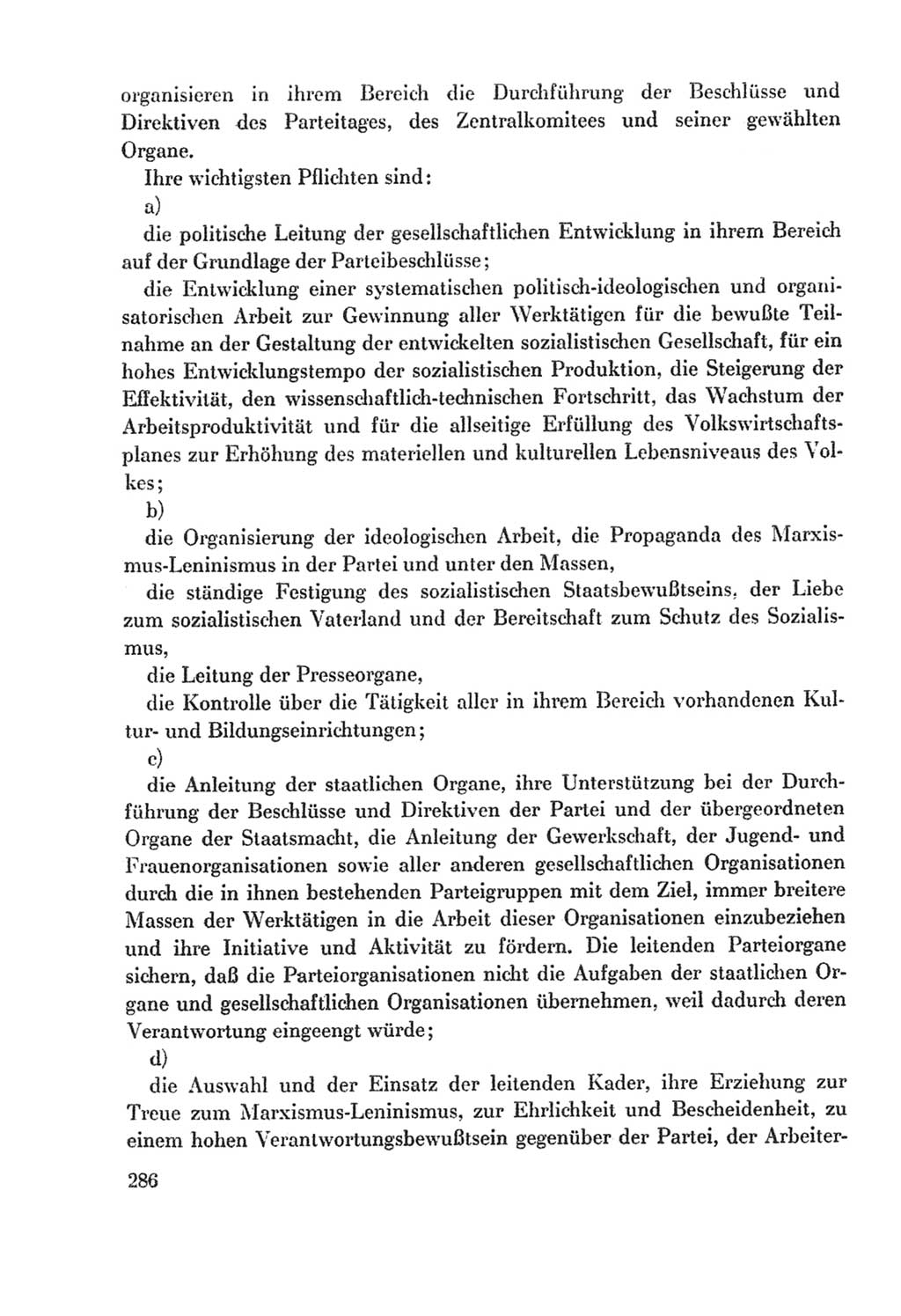 organisieren in ihrem Bereich die Durchführung der Beschlüsse und Direktiven des Parteitages, des Zentralkomitees und seiner gewählten Organe.

Ihre wichtigsten Pflichten sind:

a)

die politische Leitung der gesellschaftlichen Entwicklung in ihrem Bereich auf der Grundlage der Parteibeschlüsse;

die Entwicklung einer systematischen politisch-ideologischen und organisatorischen Arbeit zur Gewinnung aller Werktätigen für die bewußte Teilnahme an der Gestaltung der entwickelten sozialistischen Gesellschaft, für ein hohes Entwicklungstempo der sozialistischen Produktion, die Steigerung der Effektivität, den wissenschaftlich-technischen Fortschritt, das Wachstum der Arbeitsproduktivität und für die allseitige Erfüllung des Volkswirtschaftsplanes zur Erhöhung des materiellen und kulturellen Lebensniveaus des Volkes;

b)

die Organisierung der ideologischen Arbeit, die Propaganda des Marxismus-Leninismus in der Partei und unter den Massen,

die ständige Festigung des sozialistischen Staatsbewußtseins, der Liebe zum sozialistischen Vaterland und der Bereitschaft zum Schutz des Sozialismus,

die Leitung der Presseorgane,

die Kontrolle über die Tätigkeit aller in ihrem Bereich vorhandenen Kultur- und Bildungseinrichtungen;

c)

die Anleitung der staatlichen Organe, ihre Unterstützung bei der Durchführung der Beschlüsse und Direktiven der Partei und der übergeordneten Organe der Staatsmacht, die Anleitung der Gewerkschaft, der Jugend- und Frauenorganisationen sowie aller anderen gesellschaftlichen Organisationen durch die in ihnen bestehenden Parteigruppen mit dem Ziel, immer breitere Massen der Werktätigen in die Arbeit dieser Organisationen einzubeziehen und ihre Initiative und Aktivität zu fördern. Die leitenden Parteiorgane sichern, daß die Parteiorganisationen nicht die Aufgaben der staatlichen Organe und gesellschaftlichen Organisationen übernehmen, weil dadurch deren Verantwortung eingeengt würde;

d)

die Auswahl und der Einsatz der leitenden Kader, ihre Erziehung zur Treue zum Marxismus-Leninismus, zur Ehrlichkeit und Bescheidenheit, zu einem hohen Verantwortungsbewußtsein gegenüber der Partei, der Arbeiter-

286